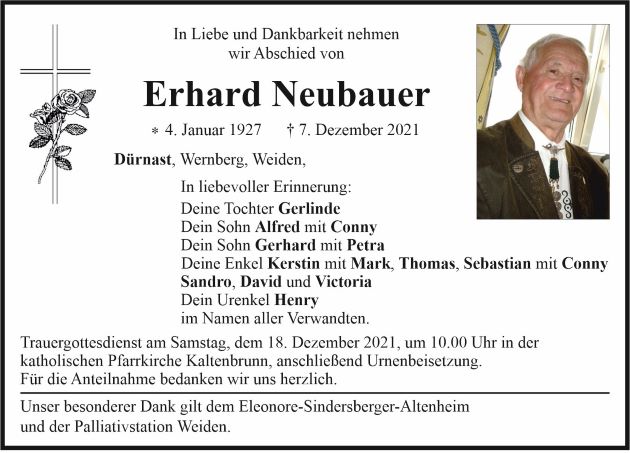 In Liebe und Dankbarkeit nehmen wir Abschied von

Erhard Neubauer

* 4. Januar 1927 † 7. Dezember 2021

Dürnast, Wernberg, Weiden,

In liebevoller Erinnerung:
Deine Tochter Gerlinde
Dein Sohn Alfred mit Conny
Dein Sohn Gerhard mit Petra
Deine Enkel Kerstin mit Mark, Thomas, Sebastian mit Conny
Sandro, David und Victoria
Dein Urenkel Henry
im Namen aller Verwandten.

Trauergottesdienst am Samstag, dem 18. Dezember 2021, um 10.00 Uhr in der katholischen Pfarrkirche Kaltenbrunn, anschließend Urnenbeisetzung.
Für die Anteilnahme bedanken wir uns herzlich.

Unser besonderer Dank gilt dem Eleonore-Sindersberger-Altenheim und der Palliativstation Weiden.